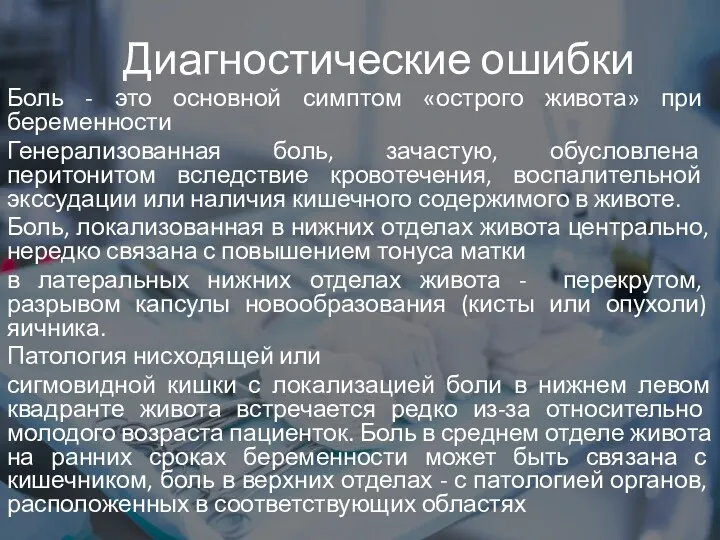 Диагностические ошибки

Боль - это основной симптом «острого живота» при беременности

Генерализованная боль, зачастую, обусловлена перитонитом вследствие кровотечения, воспалительной экссудации или наличия кишечного содержимого в животе.

Боль, локализованная в нижних отделах живота центрально, нередко связана с повышением тонуса матки

в латеральных нижних отделах живота - перекрутом, разрывом капсулы новообразования (кисты или опухоли) яичника.

Патология нисходящей или

сигмовидной кишки с локализацией боли в нижнем левом квадранте живота встречается редко из-за относительно молодого возраста пациенток. Боль в среднем отделе живота на ранних сроках беременности может быть связана с кишечником, боль в верхних отделах - с патологией органов, расположенных в соответствующих областях